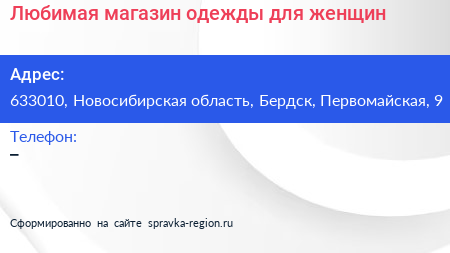 Любимая магазин одежды для женщин

Адрес:
633010, Новосибирская область, Бердск, Первомайская, 9

Телефон:
–

Сформированно на сайте spravka-region.ru